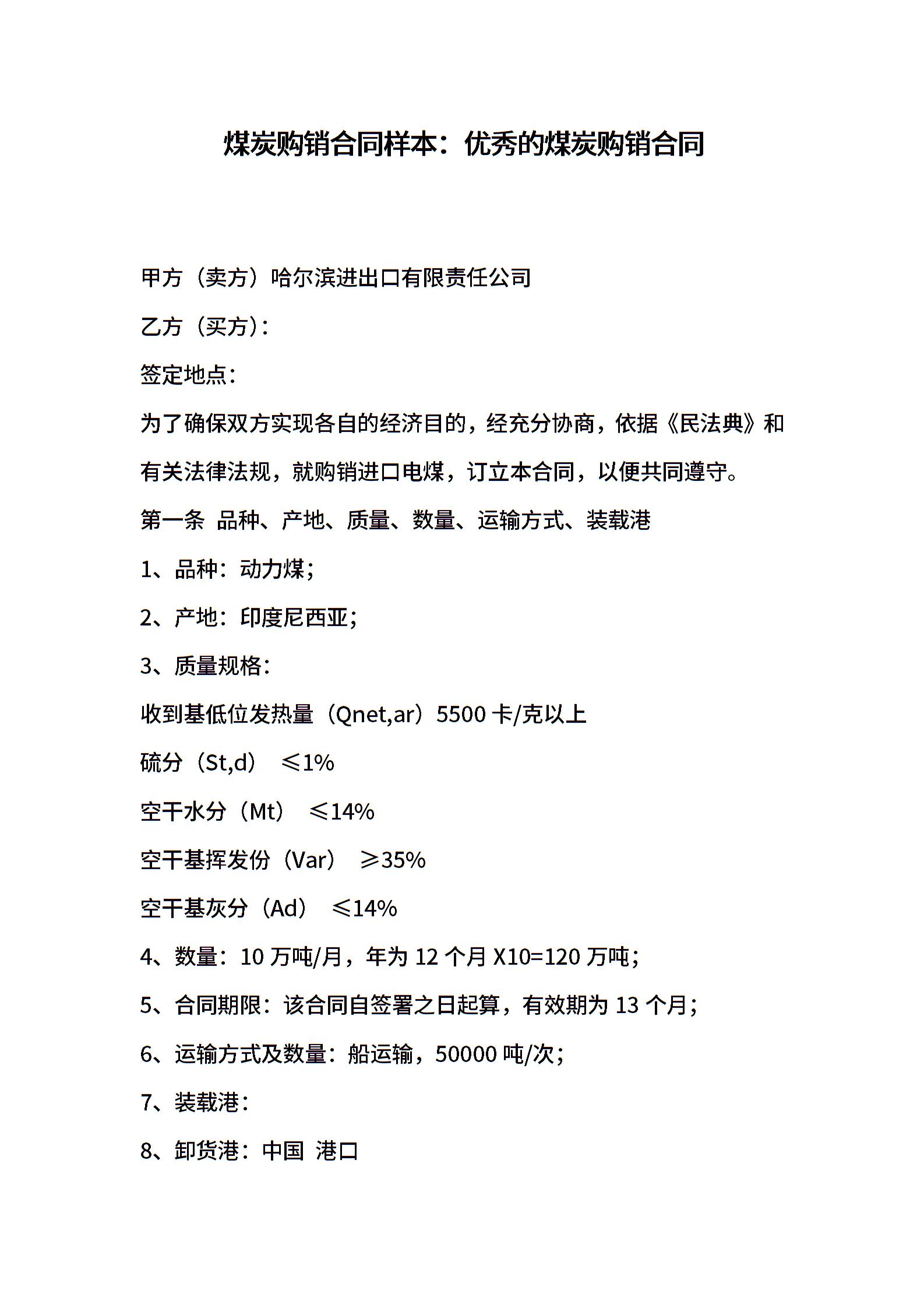 煤炭购销合同样本：优秀的煤炭购销合同

甲方（卖方）哈尔滨进出口有限责任公司

乙方（买方）：

签定地点：

为了确保双方实现各自的经济目的，经充分协商，依据《民法典》和有关法律法规，就购销进口电煤，订立本合同，以便共同遵守。

第一条 品种、产地、质量、数量、运输方式、装载港

1、品种：动力煤；

2、产地：印度尼西亚；

3、质量规格：

收到基低位发热量（Qnet,ar）5500 卡/克以上

硫分（St,d） ≤1%

空干水分（Mt） ≤14%

空干基挥发份（Var） ≥35%

空干基灰分（Ad） ≤14%

4、数量：10 万吨/月，年为 12 个月 X10=120 万吨；

5、合同期限：该合同自签署之日起算，有效期为 13 个月；

6、运输方式及数量：船运输，50000 吨/次；

7、装载港：

8、卸货港：中国 港口